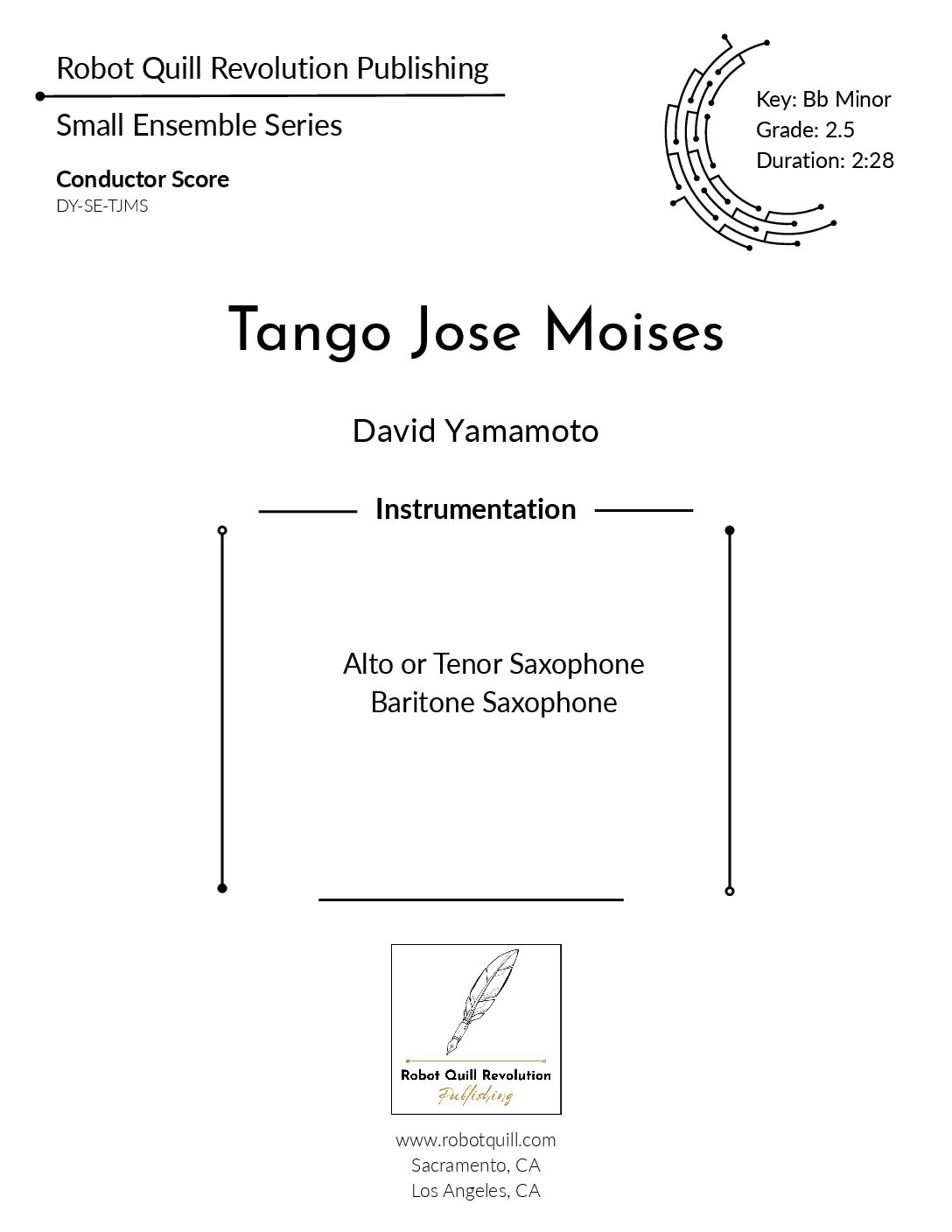 Robot Quill Revolution Publishing

Small Ensemble Series

Conductor Score
DY-SE-TJMS

Key: Bb Minor
Grade: 2.5
Duration: 2:28

Tango Jose Moises

David Yamamoto

Instrumentation

Alto or Tenor Saxophone
Baritone Saxophone

Robot Quill Revolution
Publishing

www.robotquill.com
Sacramento, CA
Los Angeles, CA